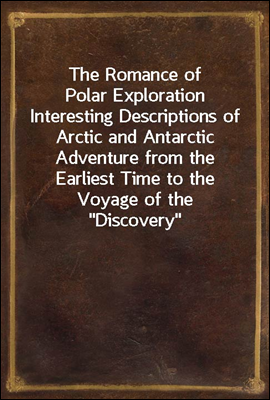 The Romance of Polar Exploration
Interesting Descriptions of Arctic and Antarctic Adventure from the Earliest Time to the Voyage of the "Discovery"